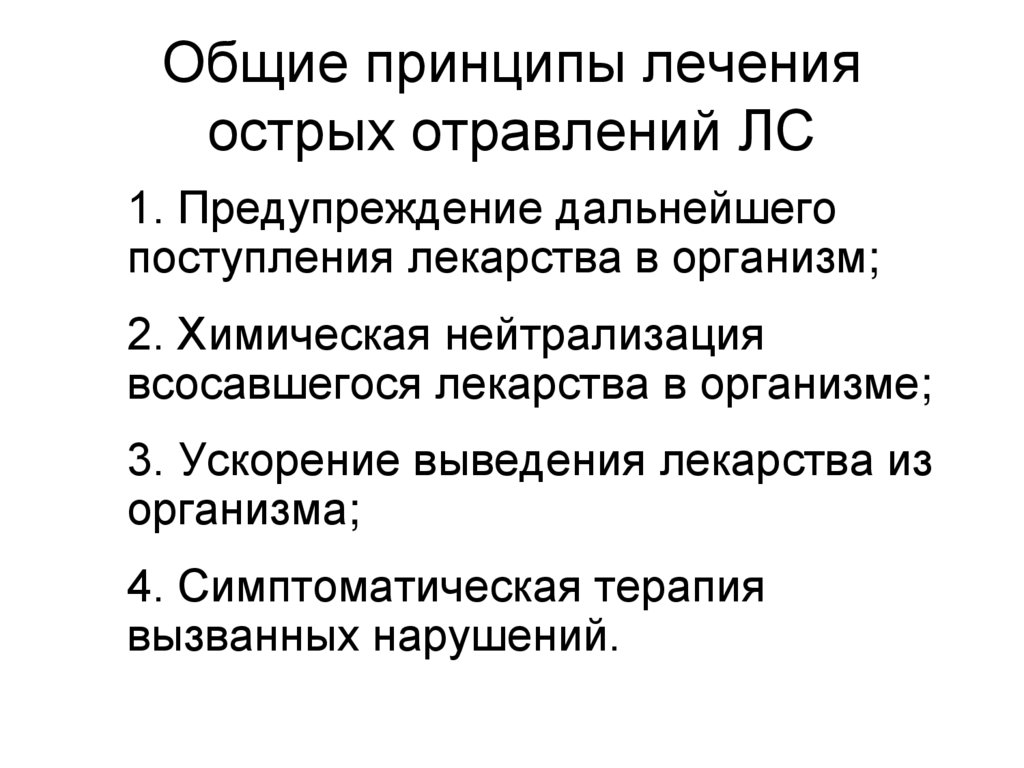 Общие принципы лечения острых отравлений ЛС

1. Предупреждение дальнейшего поступления лекарства в организм;

2. Химическая нейтрализация всосавшегося лекарства в организме;

3. Ускорение выведения лекарства из организма;

4. Симптоматическая терапия вызванных нарушений.